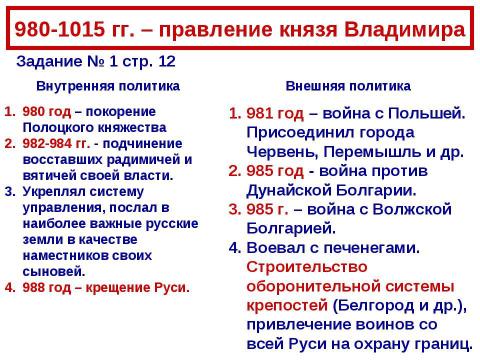 980-1015 гг. – правление князя Владимира

Задание № 1 стр. 12

Внутренняя политика

1. 980 год – покорение Полоцкого княжества
2. 982-984 гг. - подчинение восставших радимичей и вятичей своей власти.
3. Укреплял систему управления, послал в наиболее важные русские земли в качестве наместников своих сыновей.
4. 988 год – крещение Руси.

Внешняя политика

1. 981 год – война с Польшей. Присоединил города Червень, Перемышль и др.
2. 985 год - война против Дунайской Болгарии.
3. 985 г. – война с Волжской Болгарией.
4. Воевал с печенегами. Строительство оборонительной системы крепостей (Белгород и др.), привлечение воинов со всей Руси на охрану границ.